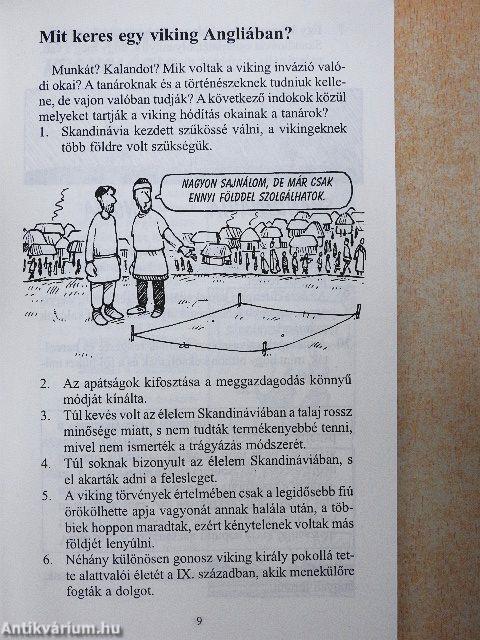 Mit keres egy viking Angliában?

Munkát? Kalandot? Mik voltak a viking invázió valódi okai? A tanároknak és a történészeknek tudniuk kellene, de vajon valóban tudják? A következő indokok közül melyeket tartják a viking hódítás okainak a tanárok?

1. Skandinávia kezdett szűkössé válni, a vikingeknek több földre volt szükségük.

NAGYON SAJNÁLOM, DE MÁR CSAK ENNYI FÖLDDEL SZOLGÁLHATOK.

2. Az apátságok kifosztása a meggazdagodás könnyű módját kínálta.
3. Túl kevés volt az élelem Skandináviában a talaj rossz minősége miatt, s nem tudták termékenyebbé tenni, mivel nem ismerték a trágyázás módszerét.
4. Túl soknak bizonyult az élelem Skandináviában, s el akarták adni a felesleget.
5. A viking törvények értelmében csak a legidősebb fiú örökölhette apja vagyonát annak halála után, a többiek hoppon maradtak, ezért kénytelenek voltak más földjét lenyúlni.
6. Néhány különösen gonosz viking király pokollá tette alattvalói életét a IX. században, akik menekülőre fogták a dolgot.

9

Antikvárium.hu